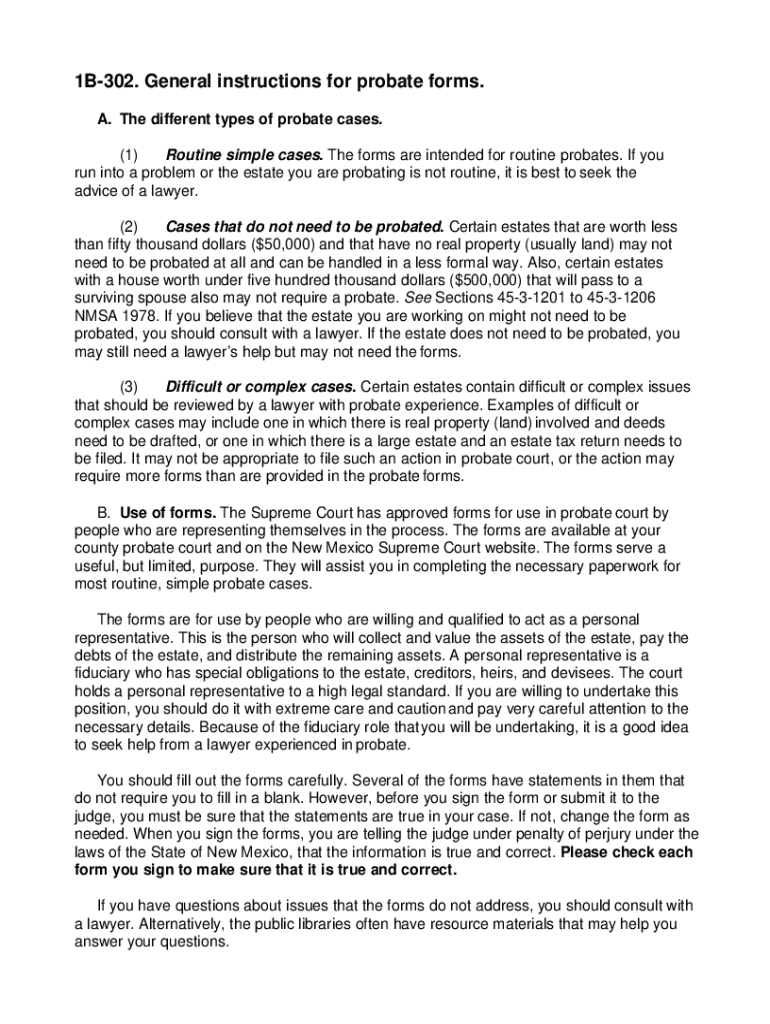 1B-302. General instructions for probate forms.

A. The different types of probate cases.

(1) Routine simple cases. The forms are intended for routine probates. If you run into a problem or the estate you are probating is not routine, it is best to seek the advice of a lawyer.

(2) Cases that do not need to be probated. Certain estates that are worth less than fifty thousand dollars ($50,000) and that have no real property (usually land) may not need to be probated at all and can be handled in a less formal way. Also, certain estates with a house worth under five hundred thousand dollars ($500,000) that will pass to a surviving spouse also may not require a probate. See Sections 45-3-1201 to 45-3-1206 NMSA 1978. If you believe that the estate you are working on might not need to be probated, you should consult with a lawyer. If the estate does not need to be probated, you may still need a lawyer's help but may not need the forms.

(3) Difficult or complex cases. Certain estates contain difficult or complex issues that should be reviewed by a lawyer with probate experience. Examples of difficult or complex cases may include one in which there is real property (land) involved and deeds need to be drafted, or one in which there is a large estate and an estate tax return needs to be filed. It may not be appropriate to file such an action in probate court, or the action may require more forms than are provided in the probate forms.

B. Use of forms. The Supreme Court has approved forms for use in probate court by people who are representing themselves in the process. The forms are available at your county probate court and on the New Mexico Supreme Court website. The forms serve a useful, but limited, purpose. They will assist you in completing the necessary paperwork for most routine, simple probate cases.

The forms are for use by people who are willing and qualified to act as a personal representative. This is the person who will collect and value the assets of the estate, pay the debts of the estate, and distribute the remaining assets. A personal representative is a fiduciary who has special obligations to the estate, creditors, heirs, and devisees. The court holds a personal representative to a high legal standard. If you are willing to undertake this position, you should do it with extreme care and caution and pay very careful attention to the necessary details. Because of the fiduciary role that you will be undertaking, it is a good idea to seek help from a lawyer experienced in probate.

You should fill out the forms carefully. Several of the forms have statements in them that do not require you to fill in a blank. However, before you sign the form or submit it to the judge, you must be sure that the statements are true in your case. If not, change the form as needed. When you sign the forms, you are telling the judge under penalty of perjury under the laws of the State of New Mexico, that the information is true and correct. Please check each form you sign to make sure that it is true and correct.

If you have questions about issues that the forms do not address, you should consult with a lawyer. Alternatively, the public libraries often have resource materials that may help you answer your questions.